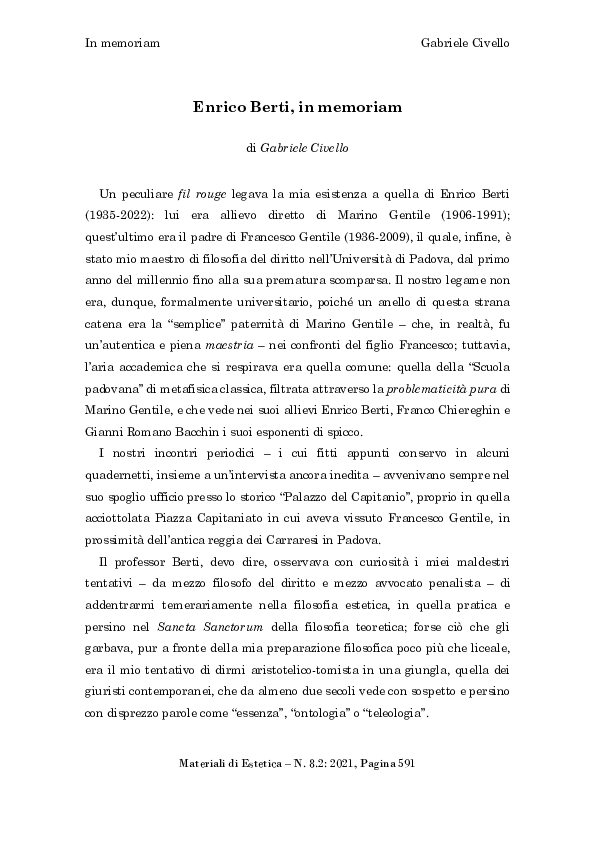 In memoriam

Gabriele Civello

Enrico Berti, in memoriam

di Gabriele Civello

Un peculiare fil rouge legava la mia esistenza a quella di Enrico Berti (1935-2022): lui era allievo diretto di Marino Gentile (1906-1991); quest'ultimo era il padre di Francesco Gentile (1936-2009), il quale, infine, è stato mio maestro di filosofia del diritto nell'Università di Padova, dal primo anno del millennio fino alla sua prematura scomparsa. Il nostro legame non era, dunque, formalmente universitario, poiché un anello di questa strana catena era la "semplice" paternità di Marino Gentile – che, in realtà, fu un'autentica e piena maestria – nei confronti del figlio Francesco; tuttavia, l'aria accademica che si respirava era quella comune: quella della "Scuola padovana" di metafisica classica, filtrata attraverso la problematicità pura di Marino Gentile, e che vede nei suoi allievi Enrico Berti, Franco Chiereghin e Gianni Romano Bacchin i suoi esponenti di spicco.

I nostri incontri periodici – i cui fitti appunti conservo in alcuni quadernetti, insieme a un'intervista ancora inedita – avvenivano sempre nel suo spoglio ufficio presso lo storico "Palazzo del Capitanio", proprio in quella acciottolata Piazza Capitaniato in cui aveva vissuto Francesco Gentile, in prossimità dell'antica reggia dei Carraresi in Padova.

Il professor Berti, devo dire, osservava con curiosità i miei maldestri tentativi – da mezzo filosofo del diritto e mezzo avvocato penalista – di addentrarmi temerariamente nella filosofia estetica, in quella pratica e persino nel Sancta Sanctorum della filosofia teoretica; forse ciò che gli garbava, pur a fronte della mia preparazione filosofica poco più che liceale, era il mio tentativo di dirmi aristotelico-tomista in una giungla, quella dei giuristi contemporanei, che da almeno due secoli vede con sospetto e persino con disprezzo parole come "essenza", "ontologia" o "teleologia".

Materiali di Estetica – N. 8.2: 2021, Pagina 591